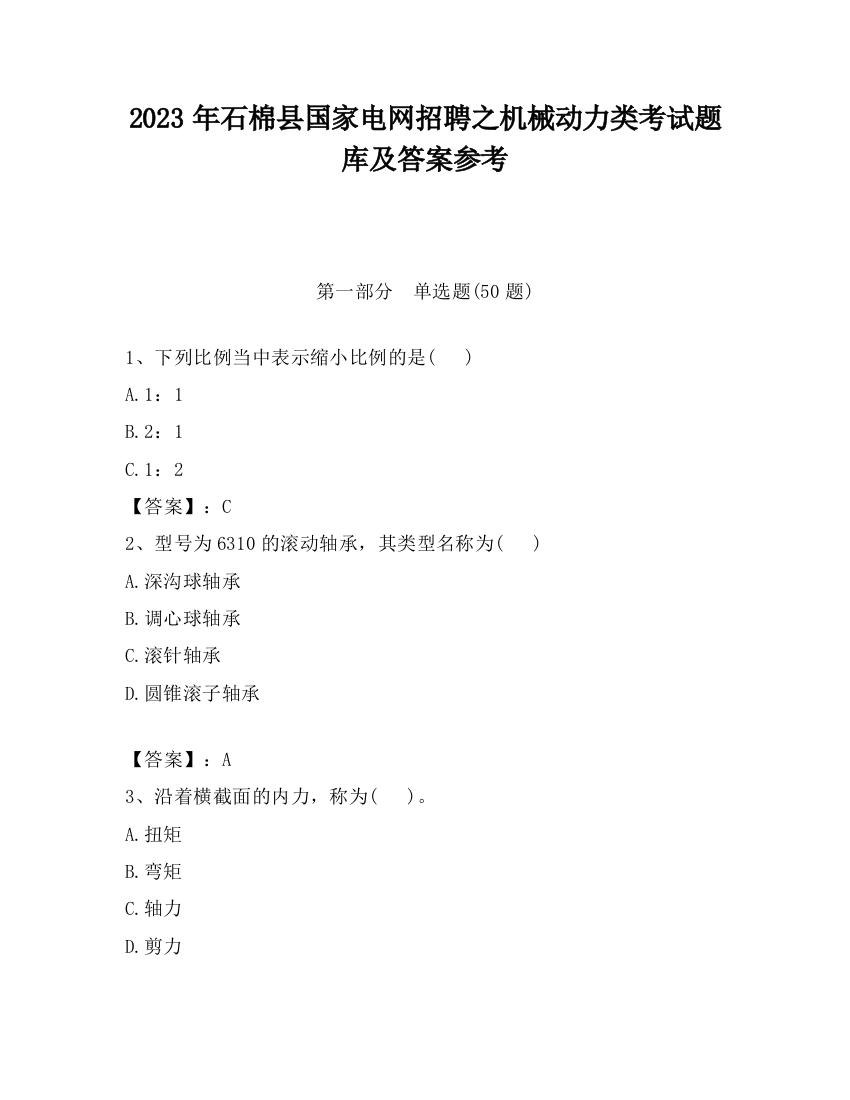 2023 年石棉县国家电网招聘之机械动力类考试题库及答案参考

第一部分 单选题(50 题)

1、下列比例当中表示缩小比例的是( )

A.1：1

B.2：1

C.1：2

【答案】：C

2、型号为 6310 的滚动轴承，其类型名称为( )

A.深沟球轴承

B.调心球轴承

C.滚针轴承

D.圆锥滚子轴承

【答案】：A

3、沿着横截面的内力，称为( )。

A.扭矩

B.弯矩

C.轴力

D.剪力